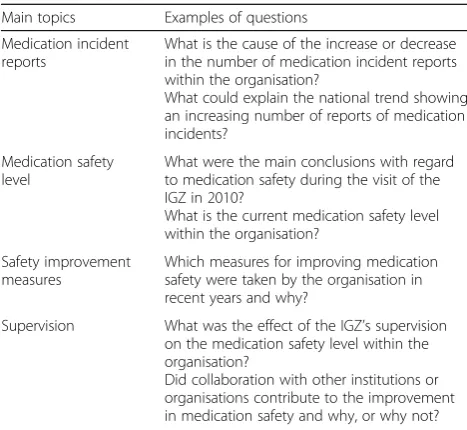 | Main topics | Examples of questions |
|---|---|
| Medication incident reports | What is the cause of the increase or decrease in the number of medication incident reports within the organisation? What could explain the national trend showing an increasing number of reports of medication incidents? |
| Medication safety level | What were the main conclusions with regard to medication safety during the visit of the IGZ in 2010? What is the current medication safety level within the organisation? |
| Safety improvement measures | Which measures for improving medication safety were taken by the organisation in recent years and why? |
| Supervision | What was the effect of the IGZ's supervision on the medication safety level within the organisation? Did collaboration with other institutions or organisations contribute to the improvement in medication safety and why, or why not? |